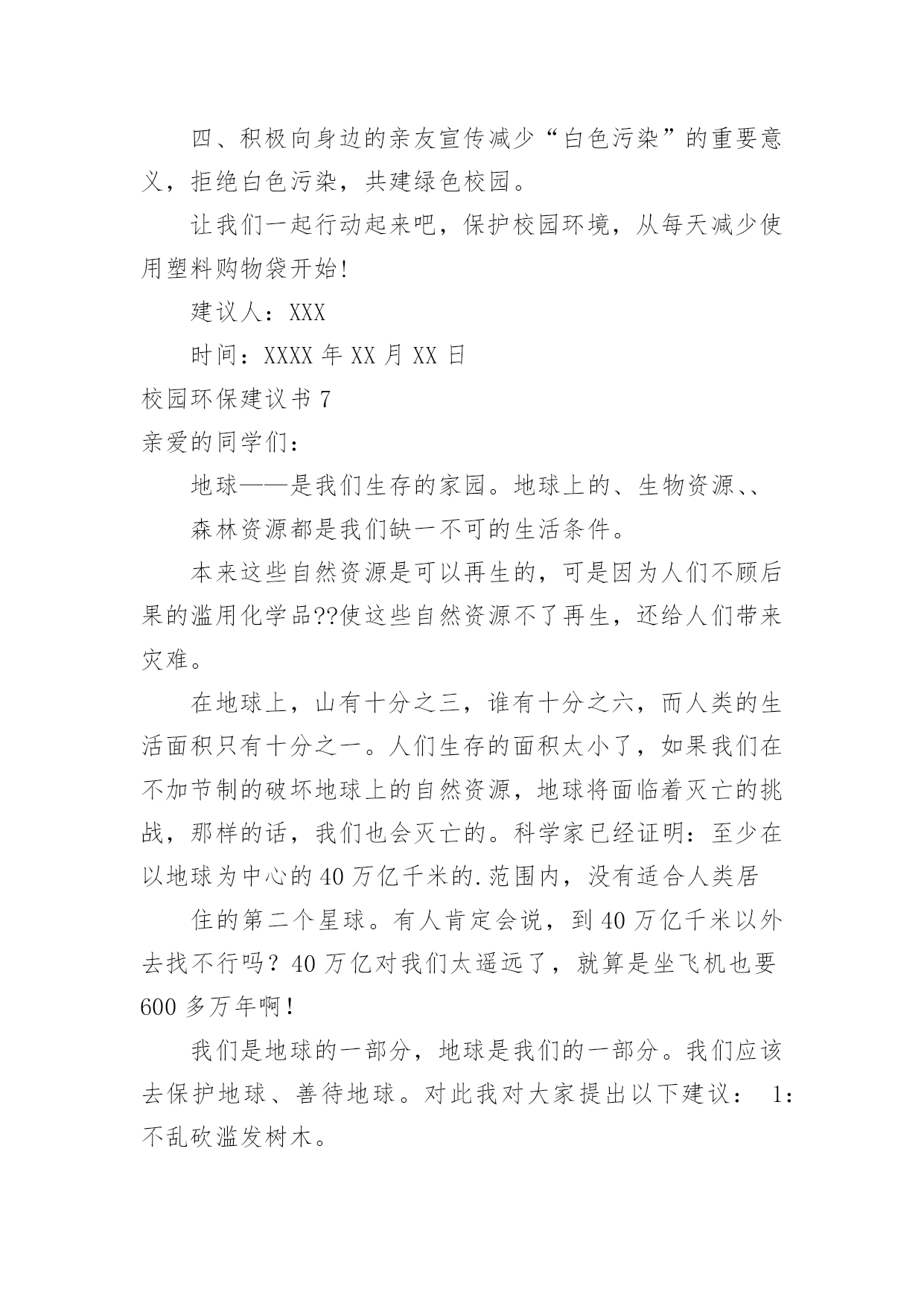 四、积极向身边的亲友宣传减少“白色污染”的重要意义，拒绝白色污染，共建绿色校园。

让我们一起行动起来吧，保护校园环境，从每天减少使用塑料购物袋开始!

建议人：XXX

时间：XXXX 年 XX 月 XX 日

校园环保建议书 7

亲爱的同学们：

地球——是我们生存的家园。地球上的、生物资源、、

森林资源都是我们缺一不可的生活条件。

本来这些自然资源是可以再生的，可是因为人们不顾后果的滥用化学品??使这些自然资源不了再生，还给人们带来灾难。

在地球上，山有十分之三，谁有十分之六，而人类的生活面积只有十分之一。人们生存的面积太小了，如果我们在不加节制的破坏地球上的自然资源，地球将面临着灭亡的挑战，那样的话，我们也会灭亡的。科学家已经证明：至少在以地球为中心的 40 万亿千米的.范围内，没有适合人类居

住的第二个星球。有人肯定会说，到 40 万亿千米以外去找不行吗？40 万亿对我们太遥远了，就算是坐飞机也要 600 多万年啊!

我们是地球的一部分，地球是我们的一部分。我们应该去保护地球、善待地球。对此我对大家提出以下建议： 1:不乱砍滥发树木。